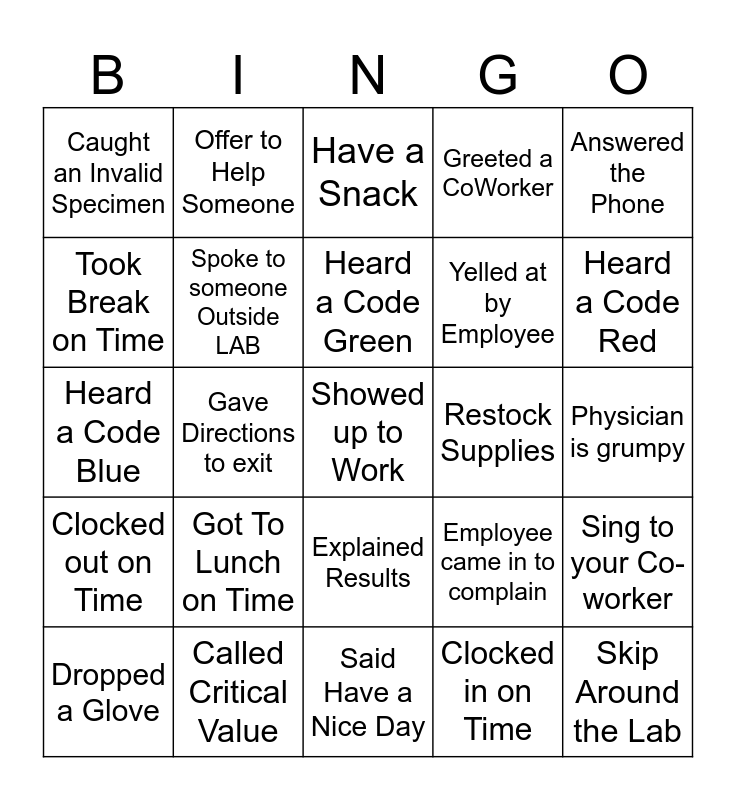 | B | I | N | G | O |
|---|---|---|---|---|
| Caught an Invalid Specimen | Offer to Help Someone | Have a Snack | Greeted a CoWorker | Answered the Phone |
| Took Break on Time | Spoke to someone Outside LAB | Heard a Code Green | Yelled at by Employee | Heard a Code Red |
| Heard a Code Blue | Gave Directions to exit | Showed up to Work | Restock Supplies | Physician is grumpy |
| Clocked out on Time | Got To Lunch on Time | Explained Results | Employee came in to complain | Sing to your Co-worker |
| Dropped a Glove | Called Critical Value | Said Have a Nice Day | Clocked in on Time | Skip Around the Lab |